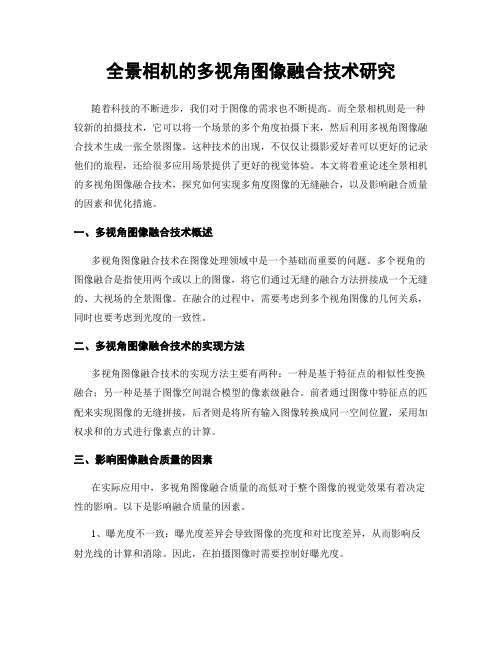 全景相机的多视角图像融合技术研究

随着科技的不断进步，我们对于图像的需求也不断提高。而全景相机则是一种较新的拍摄技术，它可以将一个场景的多个角度拍摄下来，然后利用多视角图像融合技术生成一张全景图像。这种技术的出现，不仅仅让摄影爱好者可以更好的记录他们的旅程，还给很多应用场景提供了更好的视觉体验。本文将着重论述全景相机的多视角图像融合技术，探究如何实现多角度图像的无缝融合，以及影响融合质量的因素和优化措施。

一、多视角图像融合技术概述

多视角图像融合技术在图像处理领域中是一个基础而重要的问题。多个视角的图像融合是指使用两个或以上的图像，将它们通过无缝的融合方法拼接成一个无缝的、大视场的全景图像。在融合的过程中，需要考虑到多个视角图像的几何关系，同时也要考虑到光度的一致性。

二、多视角图像融合技术的实现方法

多视角图像融合技术的实现方法主要有两种：一种是基于特征点的相似性变换融合；另一种是基于图像空间混合模型的像素级融合。前者通过图像中特征点的匹配来实现图像的无缝拼接，后者则是将所有输入图像转换成同一空间位置，采用加权求和的方式进行像素点的计算。

三、影响图像融合质量的因素

在实际应用中，多视角图像融合质量的高低对于整个图像的视觉效果有着决定性的影响。以下是影响融合质量的因素。

1、曝光度不一致：曝光度差异会导致图像的亮度和对比度差异，从而影响反射光线的计算和消除。因此，在拍摄图像时需要控制好曝光度。